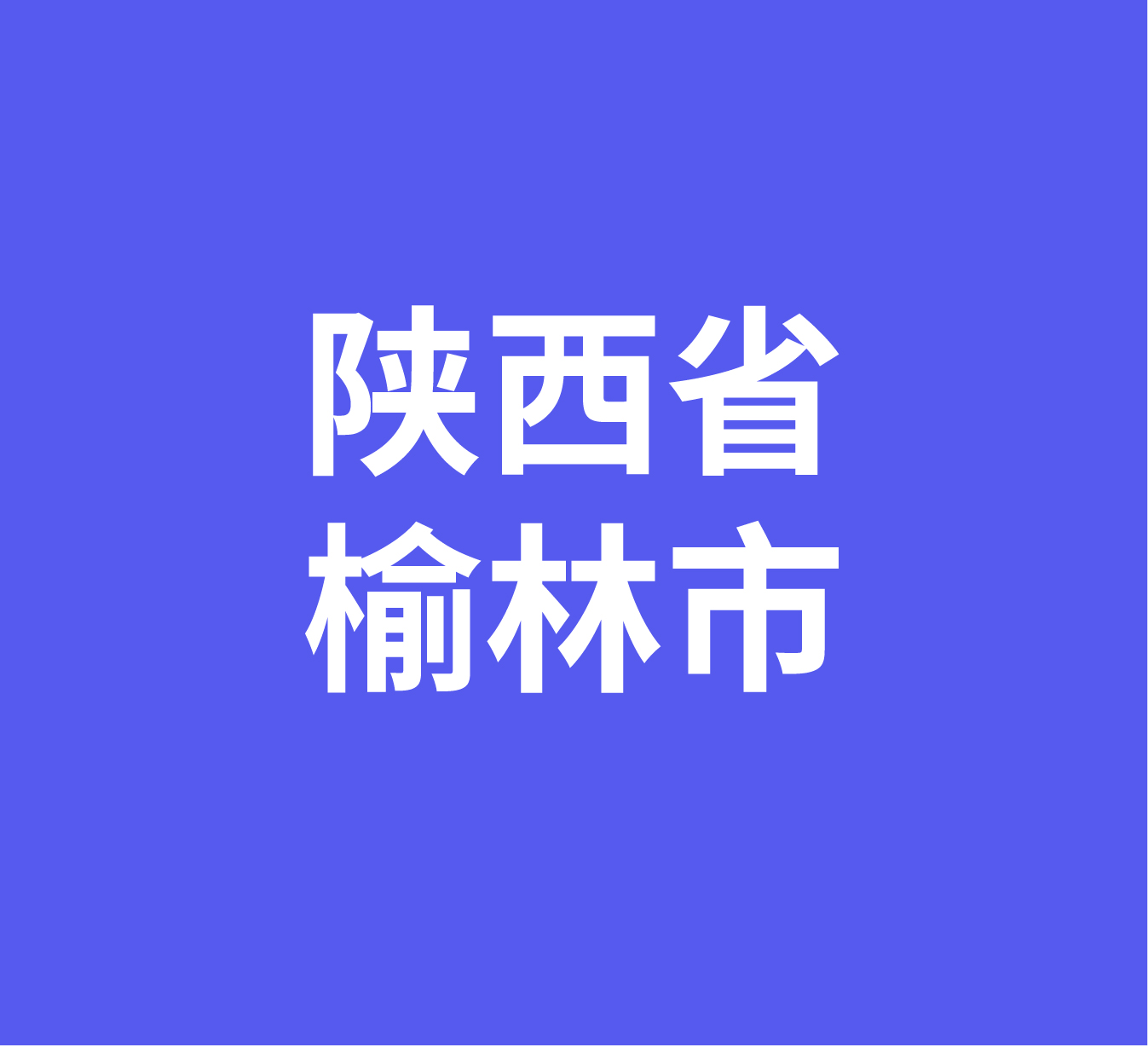 陕西省
榆林市